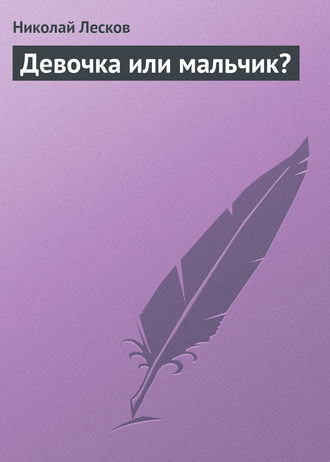 Николай Лесков

Девочка или мальчик?